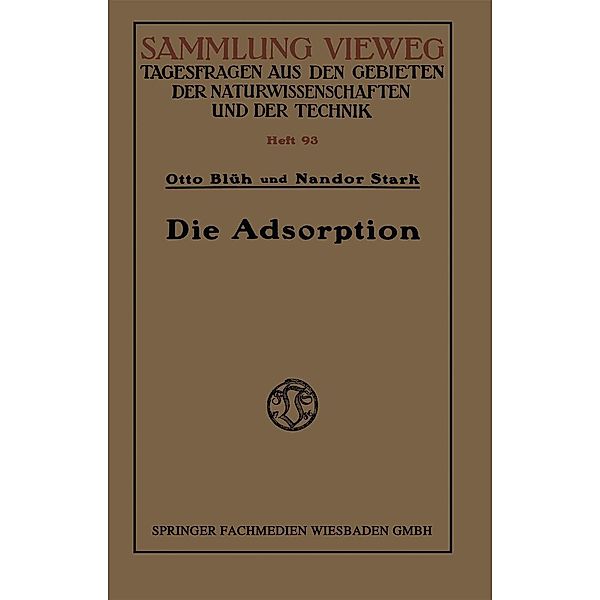 SAMMLUNG VIEWEG
TAGESFRAGEN AUS DEN GEBIETEN DER NATURWISSENSCHAFTEN UND DER TECHNIK

Heft 93

Otto Blüh und Nandor Stark

Die Adsorption

SPRINGER FACHMEDIEN WIESBADEN GMBH